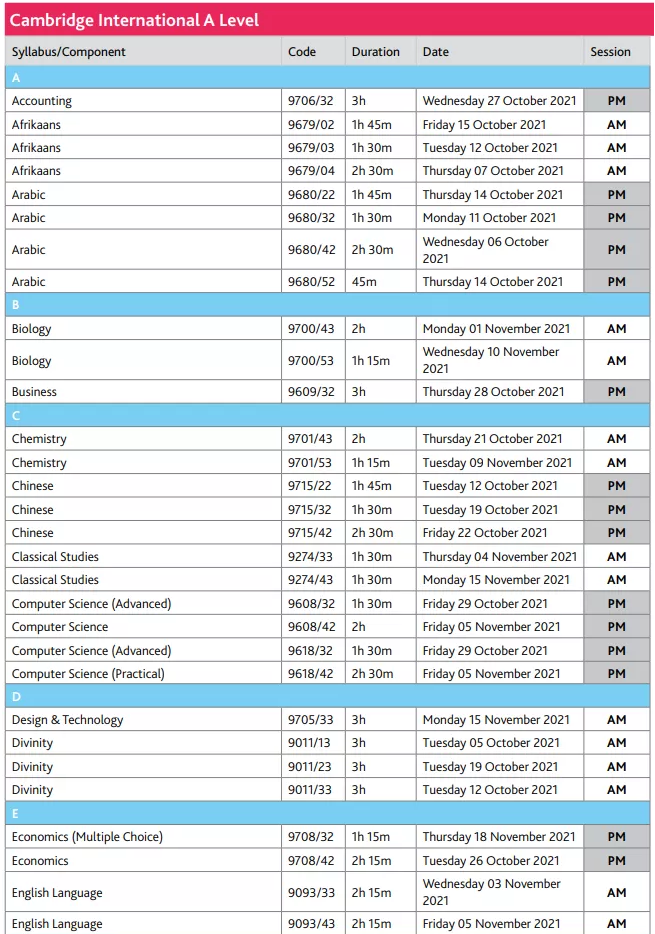 Cambridge International A Level

| Syllabus/Component | Code | Duration | Date | Session |
|---|---|---|---|---|
| A | | | | |
| Accounting | 9706/32 | 3h | Wednesday 27 October 2021 | PM |
| Afrikaans | 9679/02 | 1h 45m | Friday 15 October 2021 | AM |
| Afrikaans | 9679/03 | 1h 30m | Tuesday 12 October 2021 | AM |
| Afrikaans | 9679/04 | 2h 30m | Thursday 07 October 2021 | AM |
| Arabic | 9680/22 | 1h 45m | Thursday 14 October 2021 | PM |
| Arabic | 9680/32 | 1h 30m | Monday 11 October 2021 | PM |
| Arabic | 9680/42 | 2h 30m | Wednesday 06 October 2021 | PM |
| Arabic | 9680/52 | 45m | Thursday 14 October 2021 | PM |
| B | | | | |
| Biology | 9700/43 | 2h | Monday 01 November 2021 | AM |
| Biology | 9700/53 | 1h 15m | Wednesday 10 November 2021 | AM |
| Business | 9609/32 | 3h | Thursday 28 October 2021 | PM |
| C | | | | |
| Chemistry | 9701/43 | 2h | Thursday 21 October 2021 | AM |
| Chemistry | 9701/53 | 1h 15m | Tuesday 09 November 2021 | AM |
| Chinese | 9715/22 | 1h 45m | Tuesday 12 October 2021 | PM |
| Chinese | 9715/32 | 1h 30m | Tuesday 19 October 2021 | PM |
| Chinese | 9715/42 | 2h 30m | Friday 22 October 2021 | PM |
| Classical Studies | 9274/33 | 1h 30m | Thursday 04 November 2021 | AM |
| Classical Studies | 9274/43 | 1h 30m | Monday 15 November 2021 | AM |
| Computer Science (Advanced) | 9608/32 | 1h 30m | Friday 29 October 2021 | PM |
| Computer Science | 9608/42 | 2h | Friday 05 November 2021 | PM |
| Computer Science (Advanced) | 9618/32 | 1h 30m | Friday 29 October 2021 | PM |
| Computer Science (Practical) | 9618/42 | 2h 30m | Friday 05 November 2021 | PM |
| D | | | | |
| Design & Technology | 9705/33 | 3h | Monday 15 November 2021 | AM |
| Divinity | 9011/13 | 3h | Tuesday 05 October 2021 | AM |
| Divinity | 9011/23 | 3h | Tuesday 19 October 2021 | AM |
| Divinity | 9011/33 | 3h | Tuesday 12 October 2021 | AM |
| E | | | | |
| Economics (Multiple Choice) | 9708/32 | 1h 15m | Thursday 18 November 2021 | PM |
| Economics | 9708/42 | 2h 15m | Tuesday 26 October 2021 | PM |
| English Language | 9093/33 | 2h 15m | Wednesday 03 November 2021 | AM |
| English Language | 9093/43 | 2h 15m | Friday 05 November 2021 | AM |